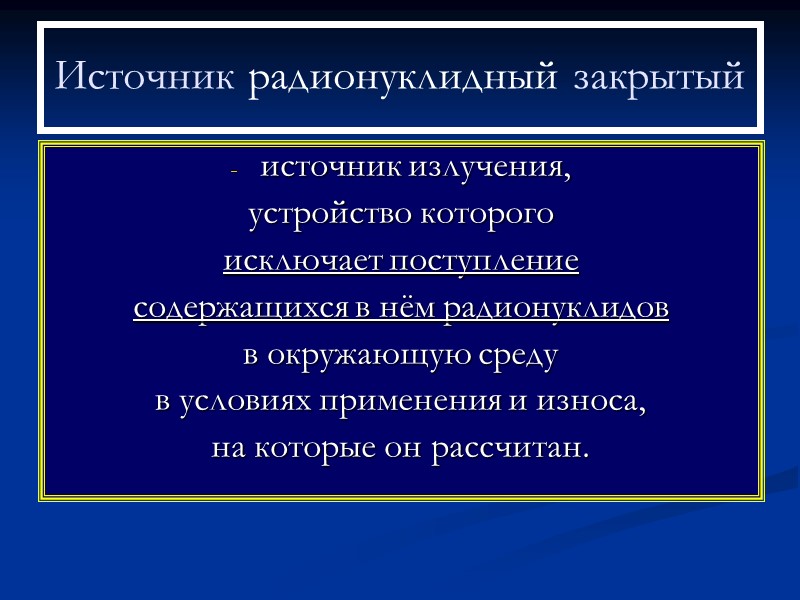 Источник радионуклидный закрытый

- источник излучения, устройство которого исключает поступление содержащихся в нём радионуклидов в окружающую среду в условиях применения и износа, на которые он рассчитан.